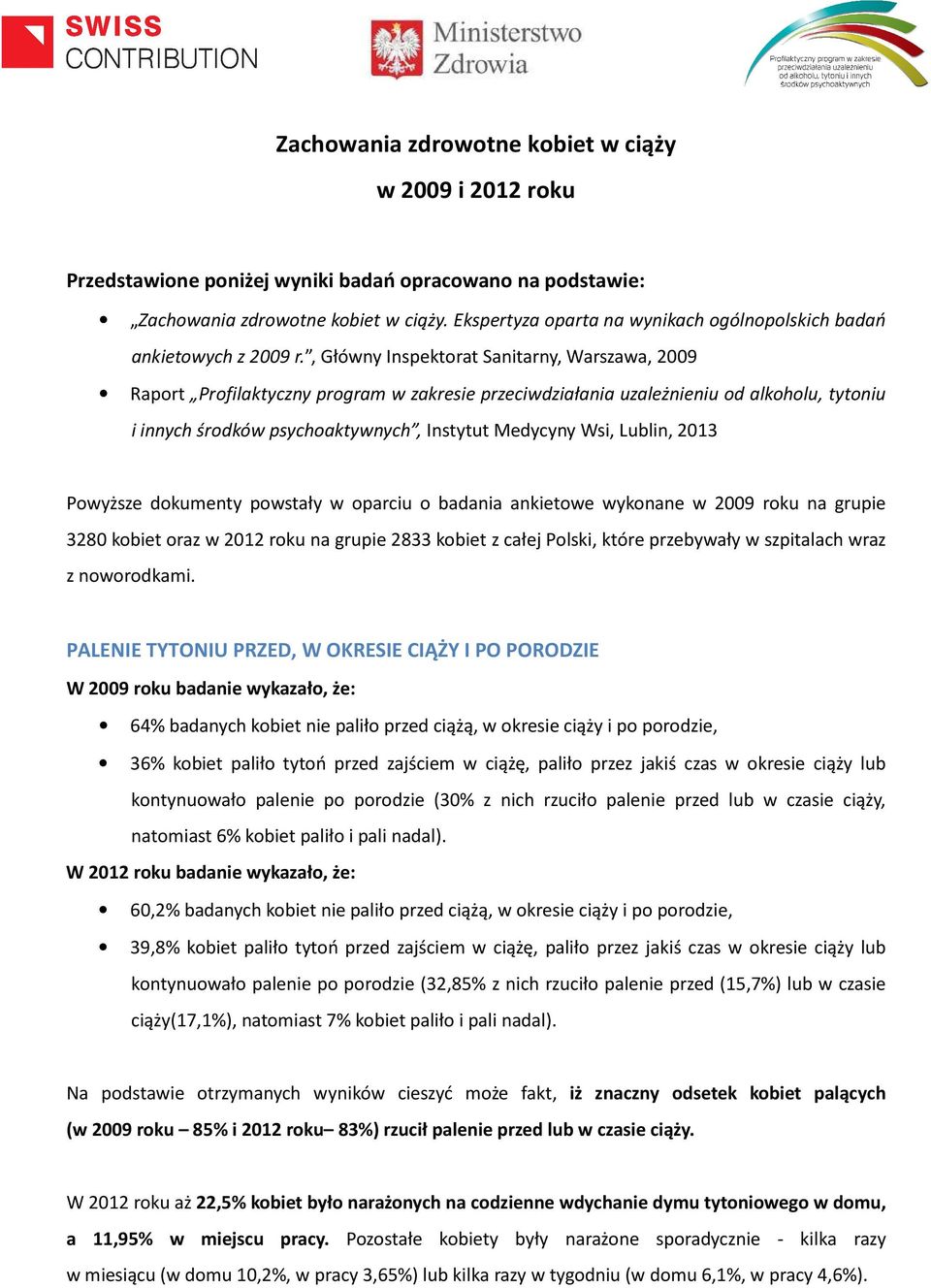 SWISS CONTRIBUTION

Ministerstwo Zdrowia

Profilaktyczny program w zakresie przeciwdziałania uzależnieniu od alkoholu, tytoniu i innych środków psychoaktywnych

Zachowania zdrowotne kobiet w ciąży
w 2009 i 2012 roku

Przedstawione poniżej wyniki badań opracowano na podstawie:

• „Zachowania zdrowotne kobiet w ciąży. Ekspertyza oparta na wynikach ogólnopolskich badań ankietowych z 2009 r.", Główny Inspektorat Sanitarny, Warszawa, 2009
• Raport „Profilaktyczny program w zakresie przeciwdziałania uzależnieniu od alkoholu, tytoniu i innych środków psychoaktywnych", Instytut Medycyny Wsi, Lublin, 2013

Powyższe dokumenty powstały w oparciu o badania ankietowe wykonane w 2009 roku na grupie 3280 kobiet oraz w 2012 roku na grupie 2833 kobiet z całej Polski, które przebywały w szpitalach wraz z noworodkami.

PALENIE TYTONIU PRZED, W OKRESIE CIĄŻY I PO PORODZIE
W 2009 roku badanie wykazało, że:
• 64% badanych kobiet nie paliło przed ciążą, w okresie ciąży i po porodzie,
• 36% kobiet paliło tytoń przed zajściem w ciążę, paliło przez jakiś czas w okresie ciąży lub kontynuowało palenie po porodzie (30% z nich rzuciło palenie przed lub w czasie ciąży, natomiast 6% kobiet paliło i pali nadal).
W 2012 roku badanie wykazało, że:
• 60,2% badanych kobiet nie paliło przed ciążą, w okresie ciąży i po porodzie,
• 39,8% kobiet paliło tytoń przed zajściem w ciążę, paliło przez jakiś czas w okresie ciąży lub kontynuowało palenie po porodzie (32,85% z nich rzuciło palenie przed (15,7%) lub w czasie ciąży(17,1%), natomiast 7% kobiet paliło i pali nadal).

Na podstawie otrzymanych wyników cieszyć może fakt, iż znaczny odsetek kobiet palących (w 2009 roku – 85% i 2012 roku– 83%) rzucił palenie przed lub w czasie ciąży.

W 2012 roku aż 22,5% kobiet było narażonych na codzienne wdychanie dymu tytoniowego w domu, a 11,95% w miejscu pracy. Pozostałe kobiety były narażone sporadycznie - kilka razy w miesiącu (w domu 10,2%, w pracy 3,65%) lub kilka razy w tygodniu (w domu 6,1%, w pracy 4,6%).